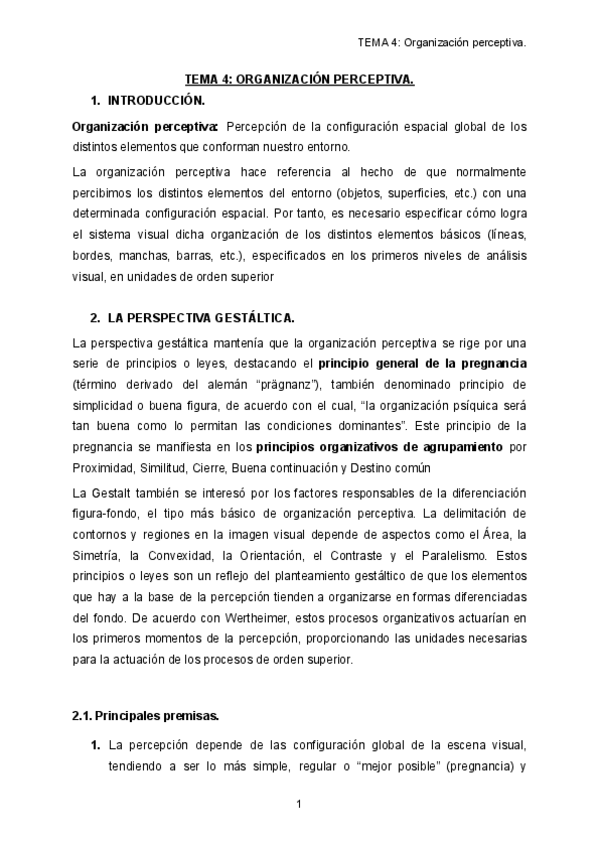 TEMA 4: Organización perceptiva.

TEMA 4: ORGANIZACIÓN PERCEPTIVA.

1. INTRODUCCIÓN.

Organización perceptiva: Percepción de la configuración espacial global de los distintos elementos que conforman nuestro entorno.

La organización perceptiva hace referencia al hecho de que normalmente percibimos los distintos elementos del entorno (objetos, superficies, etc.) con una determinada configuración espacial. Por tanto, es necesario especificar cómo logra el sistema visual dicha organización de los distintos elementos básicos (líneas, bordes, manchas, barras, etc.), especificados en los primeros niveles de análisis visual, en unidades de orden superior

2. LA PERSPECTIVA GESTÁLTICA.

La perspectiva gestáltica mantenía que la organización perceptiva se rige por una serie de principios o leyes, destacando el principio general de la pregnancia (término derivado del alemán "prägnanz"), también denominado principio de simplicidad o buena figura, de acuerdo con el cual, "la organización psíquica será tan buena como lo permitan las condiciones dominantes". Este principio de la pregnancia se manifiesta en los principios organizativos de agrupamiento por Proximidad, Similitud, Cierre, Buena continuación y Destino común

La Gestalt también se interesó por los factores responsables de la diferenciación figura-fondo, el tipo más básico de organización perceptiva. La delimitación de contornos y regiones en la imagen visual depende de aspectos como el Área, la Simetría, la Convexidad, la Orientación, el Contraste y el Paralelismo. Estos principios o leyes son un reflejo del planteamiento gestáltico de que los elementos que hay a la base de la percepción tienden a organizarse en formas diferenciadas del fondo. De acuerdo con Wertheimer, estos procesos organizativos actuarían en los primeros momentos de la percepción, proporcionando las unidades necesarias para la actuación de los procesos de orden superior.

2.1. Principales premisas.

1. La percepción depende de las configuración global de la escena visual, tendiendo a ser lo más simple, regular o "mejor posible" (pregnancia) y

1